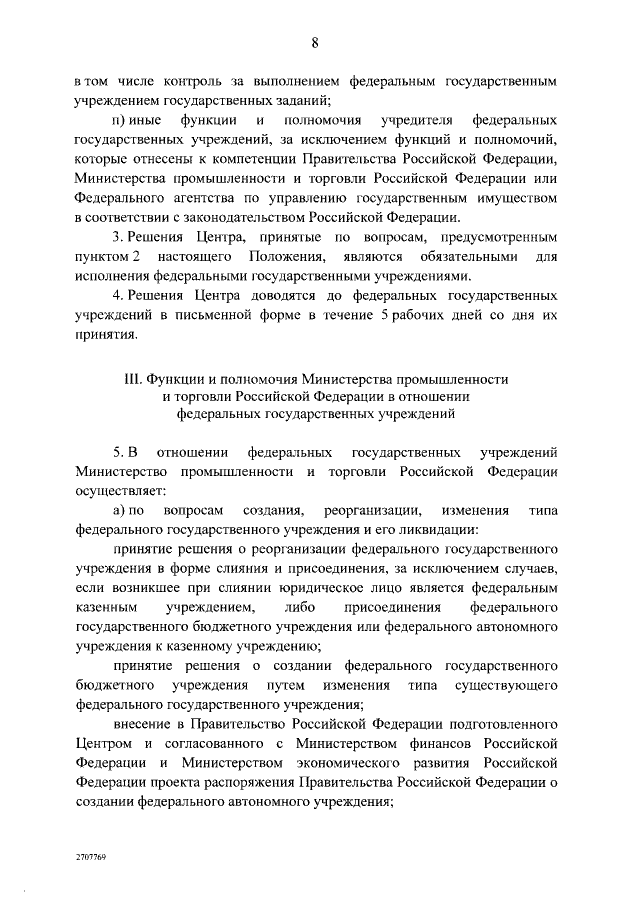 8

в том числе контроль за выполнением федеральным государственным учреждением государственных заданий;

п) иные функции и полномочия учредителя федеральных государственных учреждений, за исключением функций и полномочий, которые отнесены к компетенции Правительства Российской Федерации, Министерства промышленности и торговли Российской Федерации или Федерального агентства по управлению государственным имуществом в соответствии с законодательством Российской Федерации.

3. Решения Центра, принятые по вопросам, предусмотренным пунктом 2 настоящего Положения, являются обязательными для исполнения федеральными государственными учреждениями.

4. Решения Центра доводятся до федеральных государственных учреждений в письменной форме в течение 5 рабочих дней со дня их принятия.

III. Функции и полномочия Министерства промышленности и торговли Российской Федерации в отношении федеральных государственных учреждений

5. В отношении федеральных государственных учреждений Министерство промышленности и торговли Российской Федерации осуществляет:

а) по вопросам создания, реорганизации, изменения типа федерального государственного учреждения и его ликвидации:

принятие решения о реорганизации федерального государственного учреждения в форме слияния и присоединения, за исключением случаев, если возникшее при слиянии юридическое лицо является федеральным казенным учреждением, либо присоединения федерального государственного бюджетного учреждения или федерального автономного учреждения к казенному учреждению;

принятие решения о создании федерального государственного бюджетного учреждения путем изменения типа существующего федерального государственного учреждения;

внесение в Правительство Российской Федерации подготовленного Центром и согласованного с Министерством финансов Российской Федерации и Министерством экономического развития Российской Федерации проекта распоряжения Правительства Российской Федерации о создании федерального автономного учреждения;

2707769